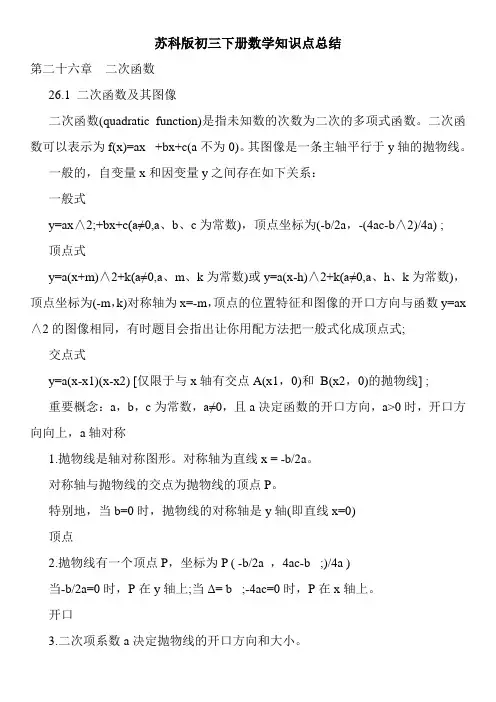 苏科版初三下册数学知识点总结

第二十六章　二次函数

26.1 二次函数及其图像

二次函数(quadratic function)是指未知数的次数为二次的多项式函数。二次函数可以表示为 f(x)=ax +bx+c(a 不为 0)。其图像是一条主轴平行于 y 轴的抛物线。

一般的，自变量 x 和因变量 y 之间存在如下关系：

一般式

y=ax∧2;+bx+c(a≠0,a、b、c 为常数)，顶点坐标为(-b/2a，-(4ac-b∧2)/4a) ;

顶点式

y=a(x+m)∧2+k(a≠0,a、m、k 为常数)或 y=a(x-h)∧2+k(a≠0,a、h、k 为常数)，顶点坐标为(-m,k)对称轴为 x=-m,顶点的位置特征和图像的开口方向与函数 y=ax∧2 的图像相同，有时题目会指出让你用配方法把一般式化成顶点式;

交点式

y=a(x-x1)(x-x2) [仅限于与 x 轴有交点 A(x1，0)和 B(x2，0)的抛物线] ;

重要概念：a，b，c 为常数，a≠0，且 a 决定函数的开口方向，a>0 时，开口方向向上，a 轴对称

1.抛物线是轴对称图形。对称轴为直线 x = -b/2a。

对称轴与抛物线的交点为抛物线的顶点 P。

特别地，当 b=0 时，抛物线的对称轴是 y 轴(即直线 x=0)

顶点

2.抛物线有一个顶点 P，坐标为 P ( -b/2a ，4ac-b ;)/4a )

当-b/2a=0 时，P 在 y 轴上;当 Δ= b ;-4ac=0 时，P 在 x 轴上。

开口

3.二次项系数 a 决定抛物线的开口方向和大小。